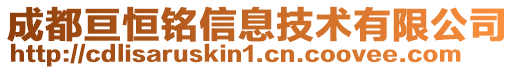 成都亘恒铭信息技术有限公司
http://cdlisaruskin1.cn.coovee.com